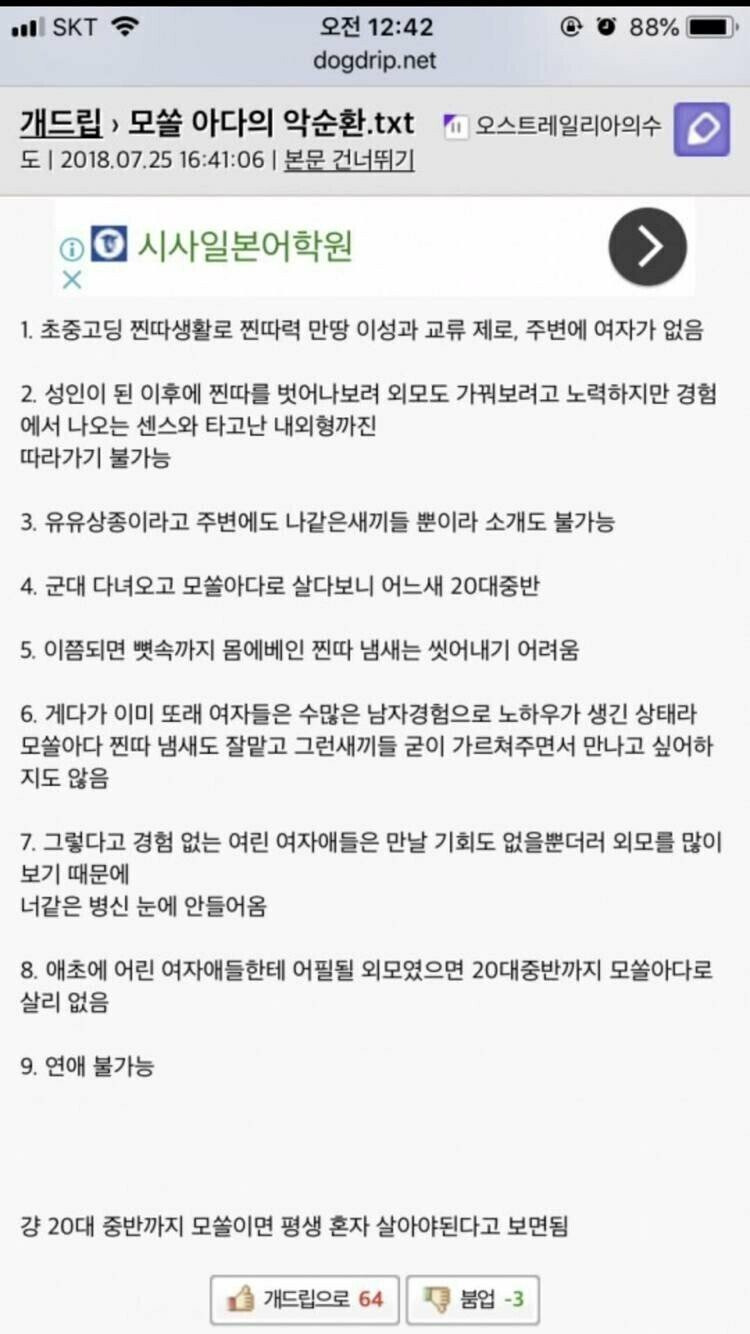 SKT 오전 12:42 88%
dogdrip.net

개드립 › 모쏠 아다의 악순환.txt 오스트레일리아의수도 | 2018.07.25 16:41:06 | 본문 건너뛰기

시사일본어학원

1. 초중고딩 찐따생활로 찐따력 만땅 이성과 교류 제로, 주변에 여자가 없음

2. 성인이 된 이후에 찐따를 벗어나보려 외모도 가꿔보려고 노력하지만 경험에서 나오는 센스와 타고난 내외형까진
따라가기 불가능

3. 유유상종이라고 주변에도 나같은새끼들 뿐이라 소개도 불가능

4. 군대 다녀오고 모쏠아다로 살다보니 어느새 20대중반

5. 이쯤되면 뼛속까지 몸에베인 찐따 냄새는 씻어내기 어려움

6. 게다가 이미 또래 여자들은 수많은 남자경험으로 노하우가 생긴 상태라 모쏠아다 찐따 냄새도 잘맡고 그런새끼들 굳이 가르쳐주면서 만나고 싶어하지도 않음

7. 그렇다고 경험 없는 여린 여자애들은 만날 기회도 없을뿐더러 외모를 많이 보기 때문에
너같은 병신 눈에 안들어옴

8. 애초에 어린 여자애들한테 어필될 외모였으면 20대중반까지 모쏠아다로 살리 없음

9. 연애 불가능

걍 20대 중반까지 모쏠이면 평생 혼자 살아야된다고 보면됨

개드립으로 64 붐업 -3